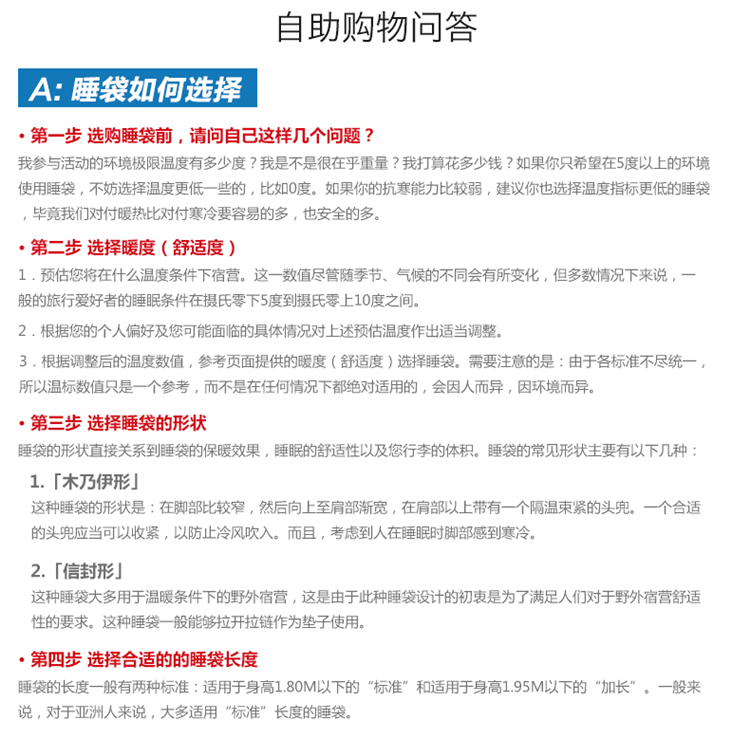 自助购物问答

A: 睡袋如何选择

• 第一步 选购睡袋前，请问自己这样几个问题？

我参与活动的环境极限温度有多少度？我是不是很在乎重量？我打算花多少钱？如果你只希望在5度以上的环境使用睡袋，不妨选择温度更低一些的，比如0度。如果你的抗寒能力比较弱，建议你也选择温度指标更低的睡袋，毕竟我们对付暖热比对付寒冷要容易的多，也安全的多。

• 第二步 选择暖度（舒适度）

1．预估您将在什么温度条件下宿营。这一数值尽管随季节、气候的不同会有所变化，但多数情况下来说，一般的旅行爱好者的睡眠条件在摄氏零下5度到摄氏零上10度之间。

2．根据您的个人偏好及您可能面临的具体情况对上述预估温度作出适当调整。

3．根据调整后的温度数值，参考页面提供的暖度（舒适度）选择睡袋。需要注意的是：由于各标准不尽统一，所以温标数值只是一个参考，而不是在任何情况下都绝对适用的，会因人而异，因环境而异。

• 第三步 选择睡袋的形状

睡袋的形状直接关系到睡袋的保暖效果，睡眠的舒适性以及您行李的体积。睡袋的常见形状主要有以下几种：

1.「木乃伊形」

这种睡袋的形状是：在脚部比较窄，然后向上至肩部渐宽，在肩部以上带有一个隔温束紧的头兜。一个合适的头兜应当可以收紧，以防止冷风吹入。而且，考虑到人在睡眠时脚部感到寒冷。

2.「信封形」

这种睡袋大多用于温暖条件下的野外宿营，这是由于此种睡袋设计的初衷是为了满足人们对于野外宿营舒适性的要求。这种睡袋一般能够拉开拉链作为垫子使用。

• 第四步 选择合适的的睡袋长度

睡袋的长度一般有两种标准：适用于身高1.80M以下的“标准”和适用于身高1.95M以下的“加长”。一般来说，对于亚洲人来说，大多适用“标准”长度的睡袋。